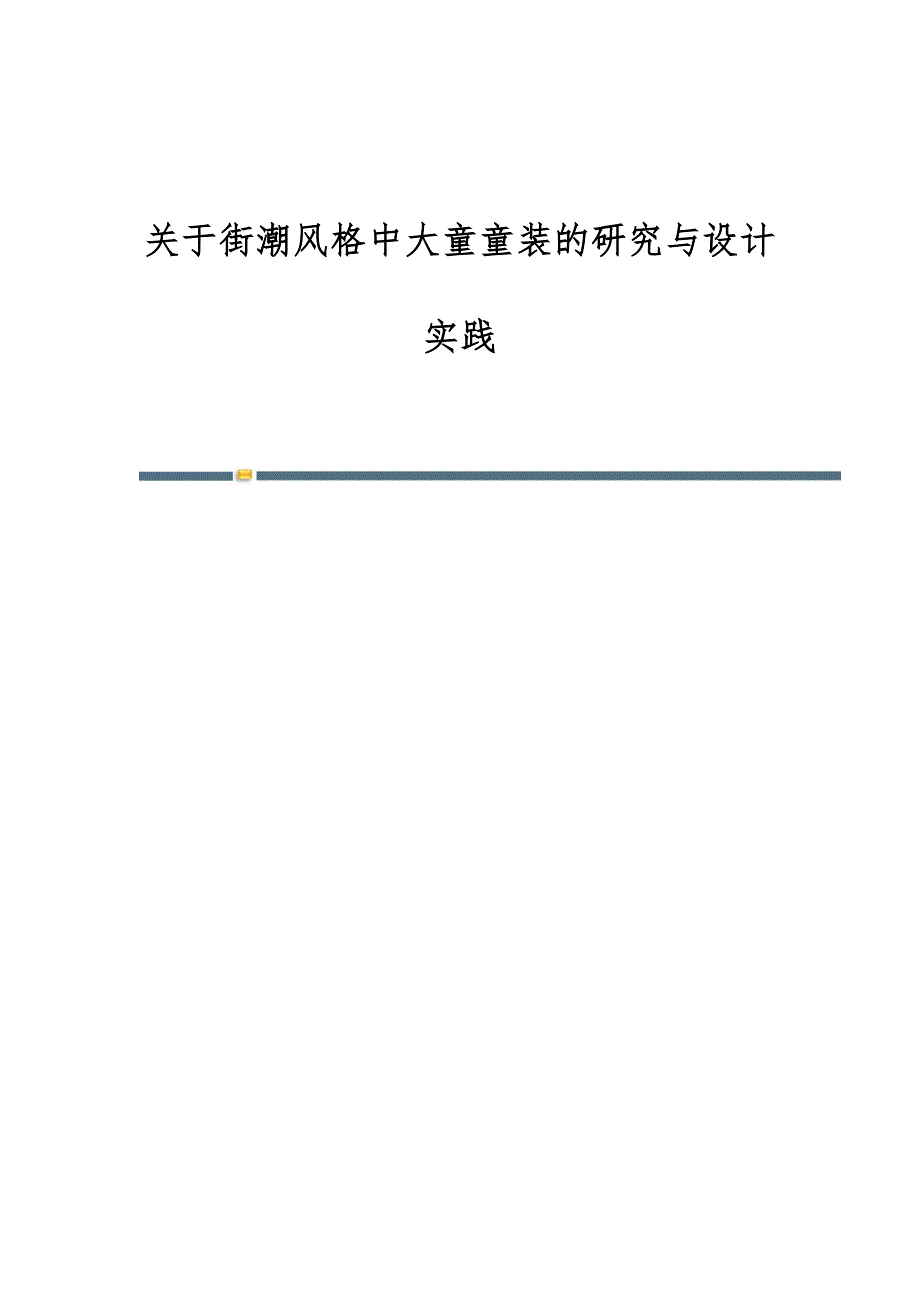 关于街潮风格中大童童装的研究与设计实践